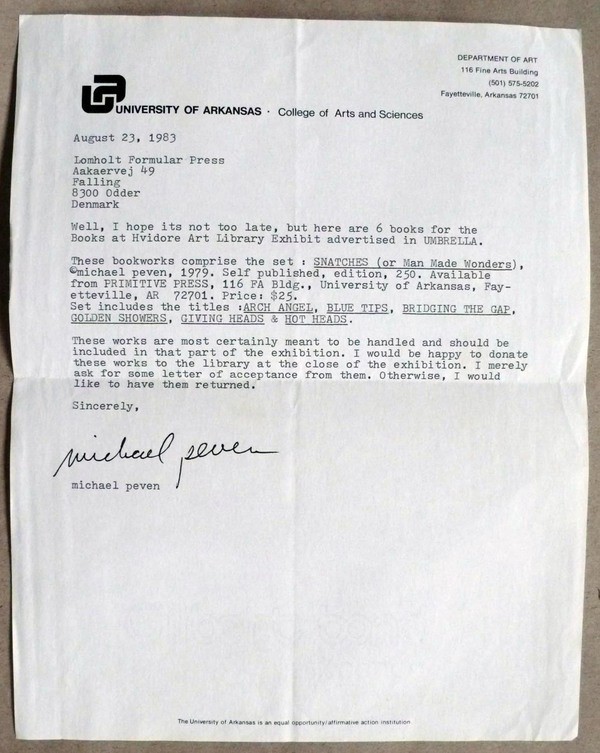 DEPARTMENT OF ART
116 Fine Arts Building
(501) 575-5202
Fayetteville, Arkansas 72701

UNIVERSITY OF ARKANSAS · College of Arts and Sciences

August 23, 1983

Lomholt Formular Press
Aakaervej 49
Falling
8300 Odder
Denmark

Well, I hope its not too late, but here are 6 books for the Books at Hvidore Art Library Exhibit advertised in UMBRELLA.

These bookworks comprise the set : SNATCHES (or Man Made Wonders), ©michael peven, 1979. Self published, edition, 250. Available from PRIMITIVE PRESS, 116 FA Bldg., University of Arkansas, Fayetteville, AR 72701. Price: $25.
Set includes the titles :ARCH ANGEL, BLUE TIPS, BRIDGING THE GAP, GOLDEN SHOWERS, GIVING HEADS & HOT HEADS.

These works are most certainly meant to be handled and should be included in that part of the exhibition. I would be happy to donate these works to the library at the close of the exhibition. I merely ask for some letter of acceptance from them. Otherwise, I would like to have them returned.

Sincerely,

michael peven

michael peven

The University of Arkansas is an equal opportunity/affirmative action institution